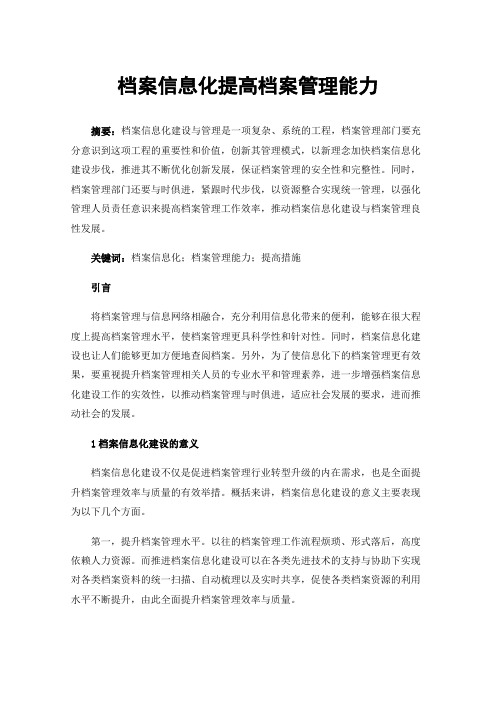 档案信息化提高档案管理能力

摘要：档案信息化建设与管理是一项复杂、系统的工程，档案管理部门要充分意识到这项工程的重要性和价值，创新其管理模式，以新理念加快档案信息化建设步伐，推进其不断优化创新发展，保证档案管理的安全性和完整性。同时，档案管理部门还要与时俱进，紧跟时代步伐，以资源整合实现统一管理，以强化管理人员责任意识来提高档案管理工作效率，推动档案信息化建设与档案管理良性发展。

关键词：档案信息化；档案管理能力；提高措施

引言

将档案管理与信息网络相融合，充分利用信息化带来的便利，能够在很大程度上提高档案管理水平，使档案管理更具科学性和针对性。同时，档案信息化建设也让人们能够更加方便地查阅档案。另外，为了使信息化下的档案管理更有效果，要重视提升档案管理相关人员的专业水平和管理素养，进一步增强档案信息化建设工作的实效性，以推动档案管理与时俱进，适应社会发展的要求，进而推动社会的发展。

1 档案信息化建设的意义

档案信息化建设不仅是促进档案管理行业转型升级的内在需求，也是全面提升档案管理效率与质量的有效举措。概括来讲，档案信息化建设的意义主要表现为以下几个方面。

第一，提升档案管理水平。以往的档案管理工作流程烦琐、形式落后，高度依赖人力资源。而推进档案信息化建设可以在各类先进技术的支持与协助下实现对各类档案资料的统一扫描、自动梳理以及实时共享，促使各类档案资源的利用水平不断提升，由此全面提升档案管理效率与质量。